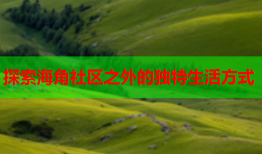 探索海角社区之外的独特生活方式